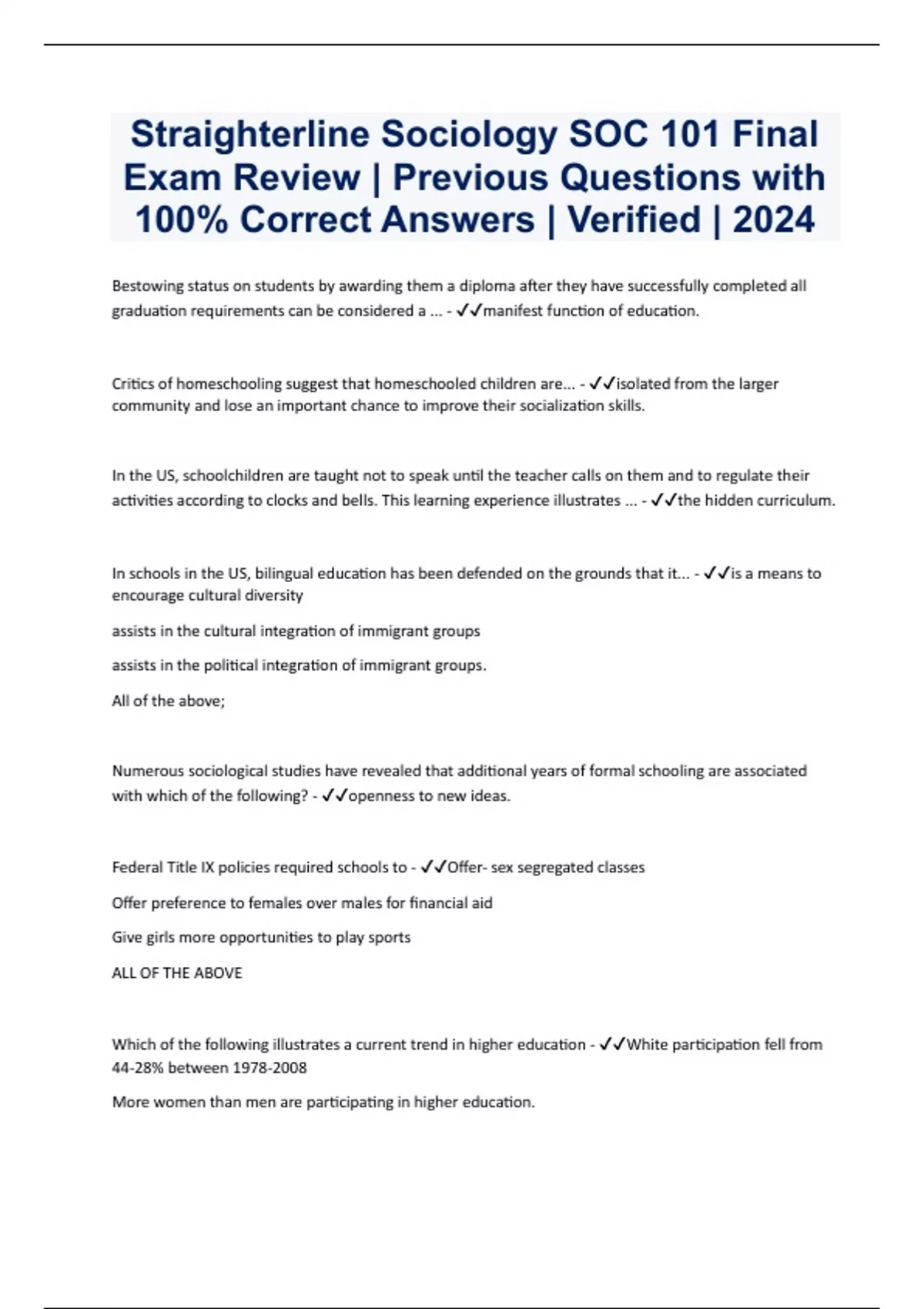 Straighterline Sociology SOC 101 Final Exam Review | Previous Questions with 100% Correct Answers | Verified | 2024

Bestowing status on students by awarding them a diploma after they have successfully completed all graduation requirements can be considered a ... - ✓✓manifest function of education.

Critics of homeschooling suggest that homeschooled children are... - ✓✓isolated from the larger community and lose an important chance to improve their socialization skills.

In the US, schoolchildren are taught not to speak until the teacher calls on them and to regulate their activities according to clocks and bells. This learning experience illustrates ... - ✓✓the hidden curriculum.

In schools in the US, bilingual education has been defended on the grounds that it... - ✓✓is a means to encourage cultural diversity

assists in the cultural integration of immigrant groups

assists in the political integration of immigrant groups.

All of the above;

Numerous sociological studies have revealed that additional years of formal schooling are associated with which of the following? - ✓✓openness to new ideas.

Federal Title IX policies required schools to - ✓✓Offer- sex segregated classes

Offer preference to females over males for financial aid

Give girls more opportunities to play sports

ALL OF THE ABOVE

Which of the following illustrates a current trend in higher education - ✓✓White participation fell from 44-28% between 1978-2008

More women than men are participating in higher education.